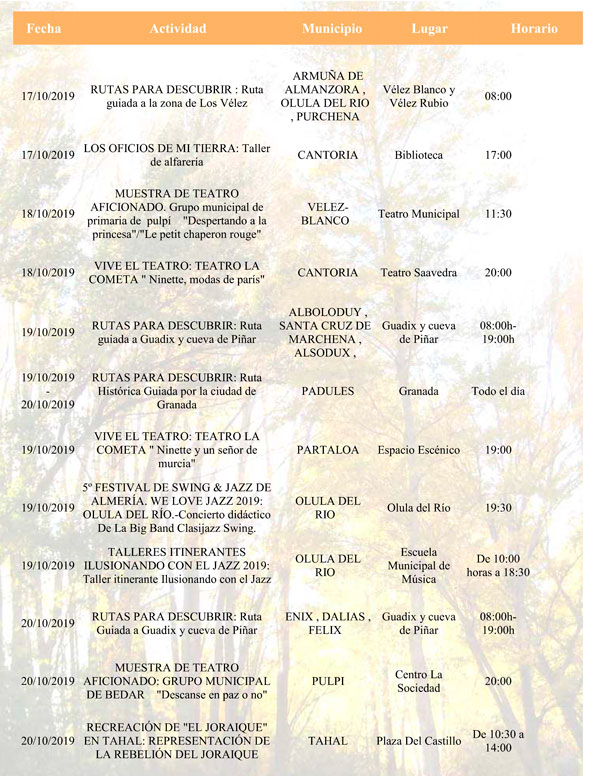 | Fecha | Actividad | Municipio | Lugar | Horario |
|---|---|---|---|---|
| 17/10/2019 | RUTAS PARA DESCUBRIR : Ruta guiada a la zona de Los Vélez | ARMUÑA DE ALMANZORA , OLULA DEL RIO , PURCHENA | Vélez Blanco y Vélez Rubio | 08:00 |
| 17/10/2019 | LOS OFICIOS DE MI TIERRA: Taller de alfarería | CANTORIA | Biblioteca | 17:00 |
| 18/10/2019 | MUESTRA DE TEATRO AFICIONADO. Grupo municipal de primaria de pulpí "Despertando a la princesa"/"Le petit chaperon rouge" | VELEZ-BLANCO | Teatro Municipal | 11:30 |
| 18/10/2019 | VIVE EL TEATRO: TEATRO LA COMETA " Ninette, modas de parís" | CANTORIA | Teatro Saavedra | 20:00 |
| 19/10/2019 | RUTAS PARA DESCUBRIR: Ruta guiada a Guadix y cueva de Piñar | ALBOLODUY , SANTA CRUZ DE MARCHENA , ALSODUX , | Guadix y cueva de Piñar | 08:00h-19:00h |
| 19/10/2019 - 20/10/2019 | RUTAS PARA DESCUBRIR: Ruta Histórica Guiada por la ciudad de Granada | PADULES | Granada | Todo el dia |
| 19/10/2019 | VIVE EL TEATRO: TEATRO LA COMETA " Ninette y un señor de murcia" | PARTALOA | Espacio Escénico | 19:00 |
| 19/10/2019 | 5º FESTIVAL DE SWING & JAZZ DE ALMERÍA. WE LOVE JAZZ 2019: OLULA DEL RÍO.-Concierto didáctico De La Big Band Clasijazz Swing. | OLULA DEL RIO | Olula del Río | 19:30 |
| 19/10/2019 | TALLERES ITINERANTES ILUSIONANDO CON EL JAZZ 2019: Taller itinerante Ilusionando con el Jazz | OLULA DEL RIO | Escuela Municipal de Música | De 10:00 horas a 18:30 |
| 20/10/2019 | RUTAS PARA DESCUBRIR: Ruta Guiada a Guadix y cueva de Piñar | ENIX , DALIAS , FELIX | Guadix y cueva de Piñar | 08:00h-19:00h |
| 20/10/2019 | MUESTRA DE TEATRO AFICIONADO: GRUPO MUNICIPAL DE BEDAR "Descanse en paz o no" | PULPI | Centro La Sociedad | 20:00 |
| 20/10/2019 | RECREACIÓN DE "EL JORAIQUE" EN TAHAL: REPRESENTACIÓN DE LA REBELIÓN DEL JORAIQUE | TAHAL | Plaza Del Castillo | De 10:30 a 14:00 |